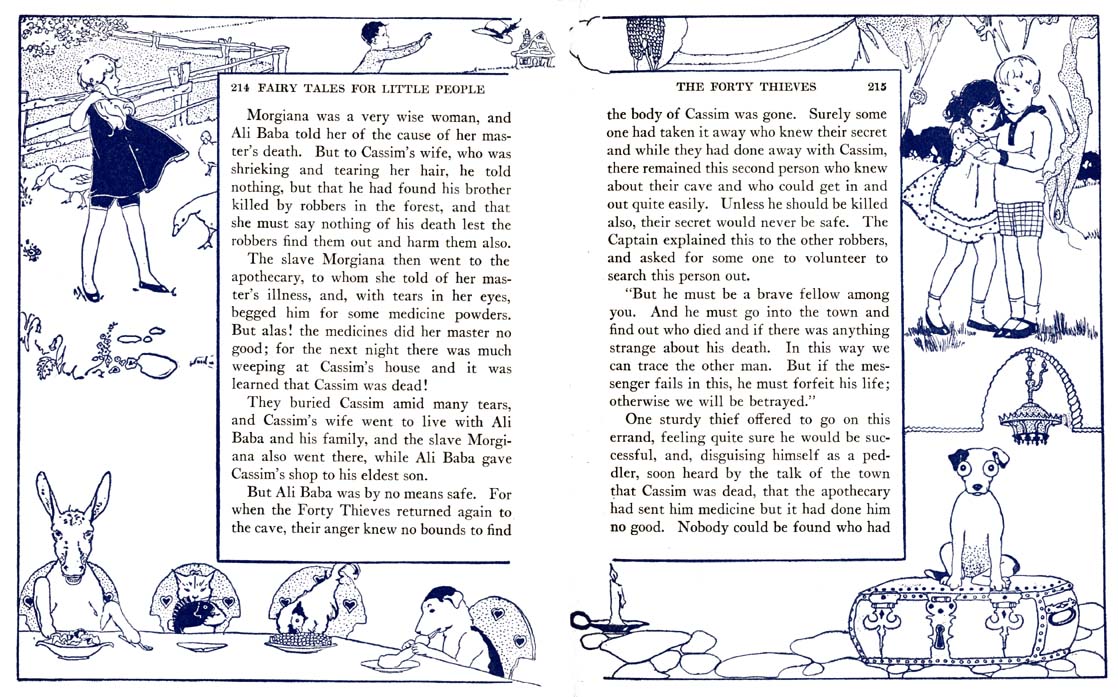 214 FAIRY TALES FOR LITTLE PEOPLE

Morgiana was a very wise woman, and Ali Baba told her of the cause of her master's death. But to Cassim's wife, who was shrieking and tearing her hair, he told nothing, but that he had found his brother killed by robbers in the forest, and that she must say nothing of his death lest the robbers find them out and harm them also.

The slave Morgiana then went to the apothecary, to whom she told of her master's illness, and, with tears in her eyes, begged him for some medicine powders. But alas! the medicines did her master no good; for the next night there was much weeping at Cassim's house and it was learned that Cassim was dead!

They buried Cassim amid many tears, and Cassim's wife went to live with Ali Baba and his family, and the slave Morgiana also went there, while Ali Baba gave Cassim's shop to his eldest son.

But Ali Baba was by no means safe. For when the Forty Thieves returned again to the cave, their anger knew no bounds to find

THE FORTY THIEVES 215

the body of Cassim was gone. Surely some one had taken it away who knew their secret and while they had done away with Cassim, there remained this second person who knew about their cave and who could get in and out quite easily. Unless he should be killed also, their secret would never be safe. The Captain explained this to the other robbers, and asked for some one to volunteer to search this person out.

"But he must be a brave fellow among you. And he must go into the town and find out who died and if there was anything strange about his death. In this way we can trace the other man. But if the messenger fails in this, he must forfeit his life; otherwise we will be betrayed."

One sturdy thief offered to go on this errand, feeling quite sure he would be successful, and, disguising himself as a peddler, soon heard by the talk of the town that Cassim was dead, that the apothecary had sent him medicine but it had done him no good. Nobody could be found who had